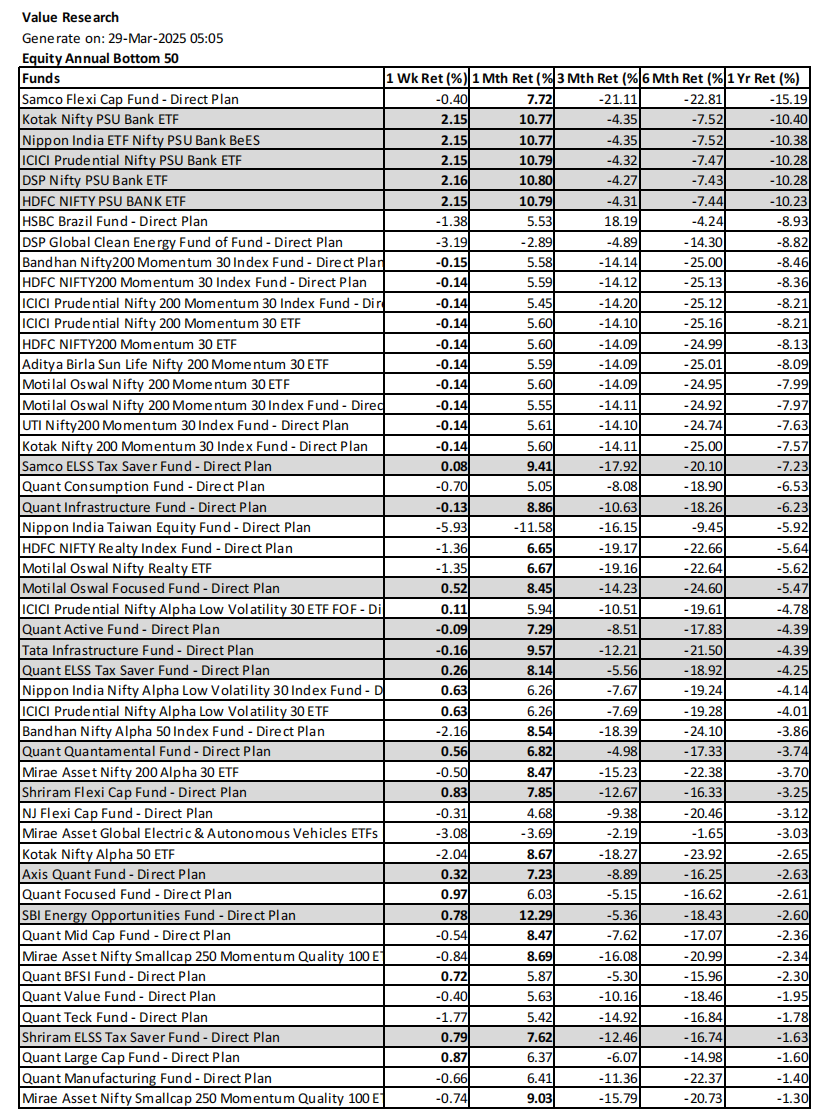 Value Research
Generate on: 29-Mar-2025 05:05
Equity Annual Bottom 50

| Funds | 1 Wk Ret (%) | 1 Mth Ret (% | 3 Mth Ret (% | 6 Mth Ret (% | 1 Yr Ret (%) |
|---|---|---|---|---|---|
| Samco Flexi Cap Fund - Direct Plan | -0.40 | 7.72 | -21.11 | -22.81 | -15.19 |
| Kotak Nifty PSU Bank ETF | 2.15 | 10.77 | -4.35 | -7.52 | -10.40 |
| Nippon India ETF Nifty PSU Bank BeES | 2.15 | 10.77 | -4.35 | -7.52 | -10.38 |
| ICICI Prudential Nifty PSU Bank ETF | 2.15 | 10.79 | -4.32 | -7.47 | -10.28 |
| DSP Nifty PSU Bank ETF | 2.16 | 10.80 | -4.27 | -7.43 | -10.28 |
| HDFC NIFTY PSU BANK ETF | 2.15 | 10.79 | -4.31 | -7.44 | -10.23 |
| HSBC Brazil Fund - Direct Plan | -1.38 | 5.53 | 18.19 | -4.24 | -8.93 |
| DSP Global Clean Energy Fund of Fund - Direct Plan | -3.19 | -2.89 | -4.89 | -14.30 | -8.82 |
| Bandhan Nifty200 Momentum 30 Index Fund - Direct Plan | -0.15 | 5.58 | -14.14 | -25.00 | -8.46 |
| HDFC NIFTY200 Momentum 30 Index Fund - Direct Plan | -0.14 | 5.59 | -14.12 | -25.13 | -8.36 |
| ICICI Prudential Nifty 200 Momentum 30 Index Fund - Dire | -0.14 | 5.45 | -14.20 | -25.12 | -8.21 |
| ICICI Prudential Nifty 200 Momentum 30 ETF | -0.14 | 5.60 | -14.10 | -25.16 | -8.21 |
| HDFC NIFTY200 Momentum 30 ETF | -0.14 | 5.60 | -14.09 | -24.99 | -8.13 |
| Aditya Birla Sun Life Nifty 200 Momentum 30 ETF | -0.14 | 5.59 | -14.09 | -25.01 | -8.09 |
| Motilal Oswal Nifty 200 Momentum 30 ETF | -0.14 | 5.60 | -14.09 | -24.95 | -7.99 |
| Motilal Oswal Nifty 200 Momentum 30 Index Fund - Direc | -0.14 | 5.55 | -14.11 | -24.92 | -7.97 |
| UTI Nifty200 Momentum 30 Index Fund - Direct Plan | -0.14 | 5.61 | -14.10 | -24.74 | -7.63 |
| Kotak Nifty 200 Momentum 30 Index Fund - Direct Plan | -0.14 | 5.60 | -14.11 | -25.00 | -7.57 |
| Samco ELSS Tax Saver Fund - Direct Plan | 0.08 | 9.41 | -17.92 | -20.10 | -7.23 |
| Quant Consumption Fund - Direct Plan | -0.70 | 5.05 | -8.08 | -18.90 | -6.53 |
| Quant Infrastructure Fund - Direct Plan | -0.13 | 8.86 | -10.63 | -18.26 | -6.23 |
| Nippon India Taiwan Equity Fund - Direct Plan | -5.93 | -11.58 | -16.15 | -9.45 | -5.92 |
| HDFC NIFTY Realty Index Fund - Direct Plan | -1.36 | 6.65 | -19.17 | -22.66 | -5.64 |
| Motilal Oswal Nifty Realty ETF | -1.35 | 6.67 | -19.16 | -22.64 | -5.62 |
| Motilal Oswal Focused Fund - Direct Plan | 0.52 | 8.45 | -14.23 | -24.60 | -5.47 |
| ICICI Prudential Nifty Alpha Low Volatility 30 ETF FOF - Di | 0.11 | 5.94 | -10.51 | -19.61 | -4.78 |
| Quant Active Fund - Direct Plan | -0.09 | 7.29 | -8.51 | -17.83 | -4.39 |
| Tata Infrastructure Fund - Direct Plan | -0.16 | 9.57 | -12.21 | -21.50 | -4.39 |
| Quant ELSS Tax Saver Fund - Direct Plan | 0.26 | 8.14 | -5.56 | -18.92 | -4.25 |
| Nippon India Nifty Alpha Low Volatility 30 Index Fund - D | 0.63 | 6.26 | -7.67 | -19.24 | -4.14 |
| ICICI Prudential Nifty Alpha Low Volatility 30 ETF | 0.63 | 6.26 | -7.69 | -19.28 | -4.01 |
| Bandhan Nifty Alpha 50 Index Fund - Direct Plan | -2.16 | 8.54 | -18.39 | -24.10 | -3.86 |
| Quant Quantamental Fund - Direct Plan | 0.56 | 6.82 | -4.98 | -17.33 | -3.74 |
| Mirae Asset Nifty 200 Alpha 30 ETF | -0.50 | 8.47 | -15.23 | -22.38 | -3.70 |
| Shriram Flexi Cap Fund - Direct Plan | 0.83 | 7.85 | -12.67 | -16.33 | -3.25 |
| NJ Flexi Cap Fund - Direct Plan | -0.31 | 4.68 | -9.38 | -20.46 | -3.12 |
| Mirae Asset Global Electric & Autonomous Vehicles ETFs | -3.08 | -3.69 | -2.19 | -1.65 | -3.03 |
| Kotak Nifty Alpha 50 ETF | -2.04 | 8.67 | -18.27 | -23.92 | -2.65 |
| Axis Quant Fund - Direct Plan | 0.32 | 7.23 | -8.89 | -16.25 | -2.63 |
| Quant Focused Fund - Direct Plan | 0.97 | 6.03 | -5.15 | -16.62 | -2.61 |
| SBI Energy Opportunities Fund - Direct Plan | 0.78 | 12.29 | -5.36 | -18.43 | -2.60 |
| Quant Mid Cap Fund - Direct Plan | -0.54 | 8.47 | -7.62 | -17.07 | -2.36 |
| Mirae Asset Nifty Smallcap 250 Momentum Quality 100 ET | -0.84 | 8.69 | -16.08 | -20.99 | -2.34 |
| Quant BFSI Fund - Direct Plan | 0.72 | 5.87 | -5.30 | -15.96 | -2.30 |
| Quant Value Fund - Direct Plan | -0.40 | 5.63 | -10.16 | -18.46 | -1.95 |
| Quant Teck Fund - Direct Plan | -1.77 | 5.42 | -14.92 | -16.84 | -1.78 |
| Shriram ELSS Tax Saver Fund - Direct Plan | 0.79 | 7.62 | -12.46 | -16.74 | -1.63 |
| Quant Large Cap Fund - Direct Plan | 0.87 | 6.37 | -6.07 | -14.98 | -1.60 |
| Quant Manufacturing Fund - Direct Plan | -0.66 | 6.41 | -11.36 | -22.37 | -1.40 |
| Mirae Asset Nifty Smallcap 250 Momentum Quality 100 ET | -0.74 | 9.03 | -15.79 | -20.73 | -1.30 |